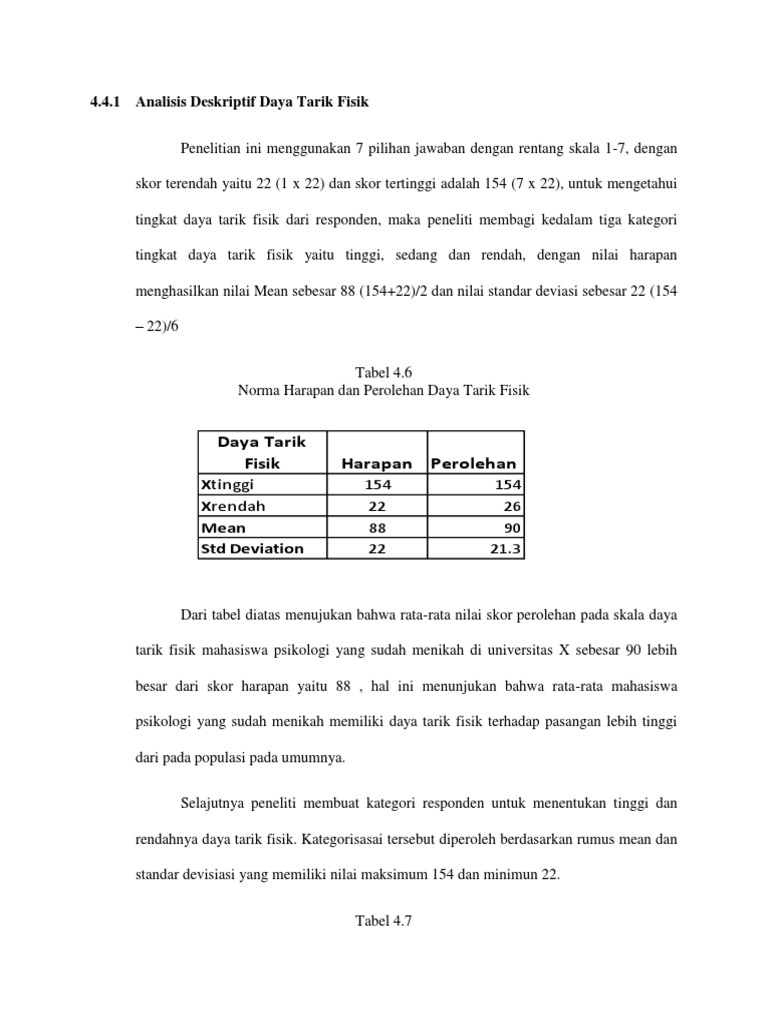 4.4.1 Analisis Deskriptif Daya Tarik Fisik

Penelitian ini menggunakan 7 pilihan jawaban dengan rentang skala 1-7, dengan skor terendah yaitu 22 (1 x 22) dan skor tertinggi adalah 154 (7 x 22), untuk mengetahui tingkat daya tarik fisik dari responden, maka peneliti membagi kedalam tiga kategori tingkat daya tarik fisik yaitu tinggi, sedang dan rendah, dengan nilai harapan menghasilkan nilai Mean sebesar 88 (154+22)/2 dan nilai standar deviasi sebesar 22 (154 – 22)/6

Tabel 4.6
Norma Harapan dan Perolehan Daya Tarik Fisik

| Daya Tarik Fisik | Harapan | Perolehan |
|---|---|---|
| Xtinggi | 154 | 154 |
| Xrendah | 22 | 26 |
| Mean | 88 | 90 |
| Std Deviation | 22 | 21.3 |

Dari tabel diatas menujukan bahwa rata-rata nilai skor perolehan pada skala daya tarik fisik mahasiswa psikologi yang sudah menikah di universitas X sebesar 90 lebih besar dari skor harapan yaitu 88 , hal ini menunjukan bahwa rata-rata mahasiswa psikologi yang sudah menikah memiliki daya tarik fisik terhadap pasangan lebih tinggi dari pada populasi pada umumnya.

Selajutnya peneliti membuat kategori responden untuk menentukan tinggi dan rendahnya daya tarik fisik. Kategorisasai tersebut diperoleh berdasarkan rumus mean dan standar devisiasi yang memiliki nilai maksimum 154 dan minimun 22.

Tabel 4.7